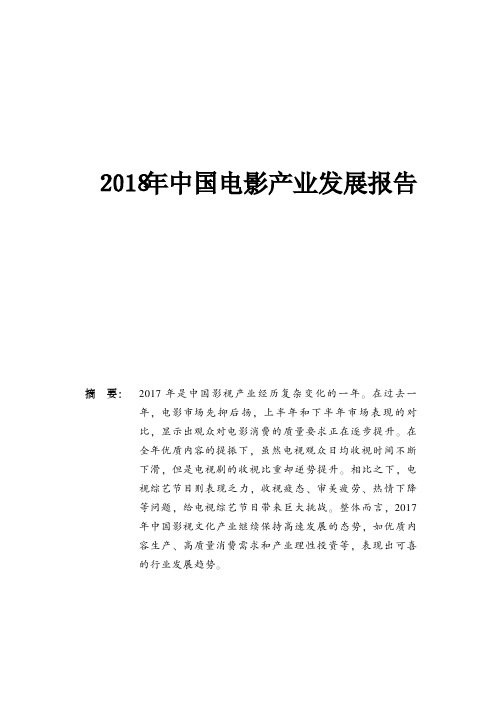 2018年中国电影产业发展报告

摘　要：　2017年是中国影视产业经历复杂变化的一年。在过去一年，电影市场先抑后扬，上半年和下半年市场表现的对比，显示出观众对电影消费的质量要求正在逐步提升。在全年优质内容的提振下，虽然电视观众日均收视时间不断下滑，但是电视剧的收视比重却逆势提升。相比之下，电视综艺节目则表现乏力，收视疲态、审美疲劳、热情下降等问题，给电视综艺节目带来巨大挑战。整体而言，2017年中国影视文化产业继续保持高速发展的态势，如优质内容生产、高质量消费需求和产业理性投资等，表现出可喜的行业发展趋势。